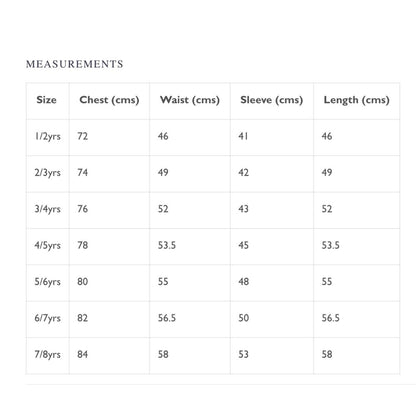 MEASUREMENTS

| Size | Chest (cms) | Waist (cms) | Sleeve (cms) | Length (cms) |
|---|---|---|---|---|
| 1/2yrs | 72 | 46 | 41 | 46 |
| 2/3yrs | 74 | 49 | 42 | 49 |
| 3/4yrs | 76 | 52 | 43 | 52 |
| 4/5yrs | 78 | 53.5 | 45 | 53.5 |
| 5/6yrs | 80 | 55 | 48 | 55 |
| 6/7yrs | 82 | 56.5 | 50 | 56.5 |
| 7/8yrs | 84 | 58 | 53 | 58 |